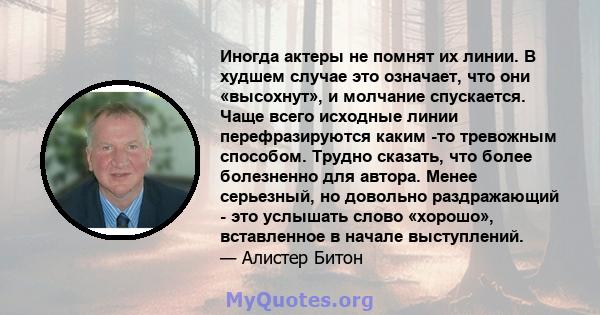 Иногда актеры не помнят их линии. В худшем случае это означает, что они «высохнут», и молчание спускается. Чаще всего исходные линии перефразируются каким -то тревожным способом. Трудно сказать, что более болезненно для автора. Менее серьезный, но довольно раздражающий - это услышать слово «хорошо», вставленное в начале выступлений.
— Алистер Битон

MyQuotes.org